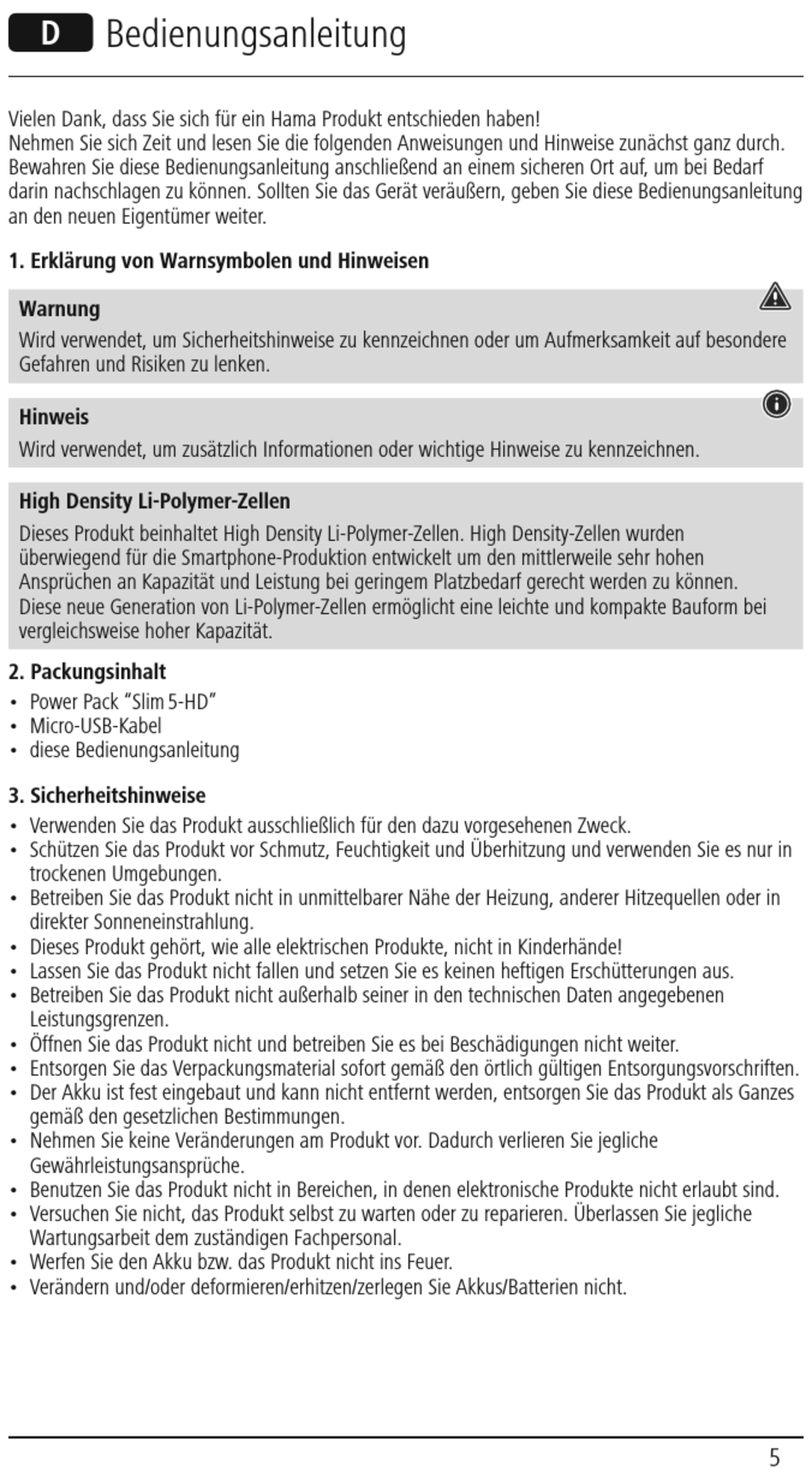 D Bedienungsanleitung

Vielen Dank, dass Sie sich für ein Hama Produkt entschieden haben!
Nehmen Sie sich Zeit und lesen Sie die folgenden Anweisungen und Hinweise zunächst ganz durch. Bewahren Sie diese Bedienungsanleitung anschließend an einem sicheren Ort auf, um bei Bedarf darin nachschlagen zu können. Sollten Sie das Gerät veräußern, geben Sie diese Bedienungsanleitung an den neuen Eigentümer weiter.

1. Erklärung von Warnsymbolen und Hinweisen

Warnung
Wird verwendet, um Sicherheitshinweise zu kennzeichnen oder um Aufmerksamkeit auf besondere Gefahren und Risiken zu lenken.

Hinweis
Wird verwendet, um zusätzlich Informationen oder wichtige Hinweise zu kennzeichnen.

High Density Li-Polymer-Zellen
Dieses Produkt beinhaltet High Density Li-Polymer-Zellen. High Density-Zellen wurden überwiegend für die Smartphone-Produktion entwickelt um den mittlerweile sehr hohen Ansprüchen an Kapazität und Leistung bei geringem Platzbedarf gerecht werden zu können. Diese neue Generation von Li-Polymer-Zellen ermöglicht eine leichte und kompakte Bauform bei vergleichsweise hoher Kapazität.

2. Packungsinhalt
• Power Pack “Slim 5-HD”
• Micro-USB-Kabel
• diese Bedienungsanleitung

3. Sicherheitshinweise
• Verwenden Sie das Produkt ausschließlich für den dazu vorgesehenen Zweck.
• Schützen Sie das Produkt vor Schmutz, Feuchtigkeit und Überhitzung und verwenden Sie es nur in trockenen Umgebungen.
• Betreiben Sie das Produkt nicht in unmittelbarer Nähe der Heizung, anderer Hitzequellen oder in direkter Sonneneinstrahlung.
• Dieses Produkt gehört, wie alle elektrischen Produkte, nicht in Kinderhände!
• Lassen Sie das Produkt nicht fallen und setzen Sie es keinen heftigen Erschütterungen aus.
• Betreiben Sie das Produkt nicht außerhalb seiner in den technischen Daten angegebenen Leistungsgrenzen.
• Öffnen Sie das Produkt nicht und betreiben Sie es bei Beschädigungen nicht weiter.
• Entsorgen Sie das Verpackungsmaterial sofort gemäß den örtlich gültigen Entsorgungsvorschriften.
• Der Akku ist fest eingebaut und kann nicht entfernt werden, entsorgen Sie das Produkt als Ganzes gemäß den gesetzlichen Bestimmungen.
• Nehmen Sie keine Veränderungen am Produkt vor. Dadurch verlieren Sie jegliche Gewährleistungsansprüche.
• Benutzen Sie das Produkt nicht in Bereichen, in denen elektronische Produkte nicht erlaubt sind.
• Versuchen Sie nicht, das Produkt selbst zu warten oder zu reparieren. Überlassen Sie jegliche Wartungsarbeit dem zuständigen Fachpersonal.
• Werfen Sie den Akku bzw. das Produkt nicht ins Feuer.
• Verändern und/oder deformieren/erhitzen/zerlegen Sie Akkus/Batterien nicht.

5